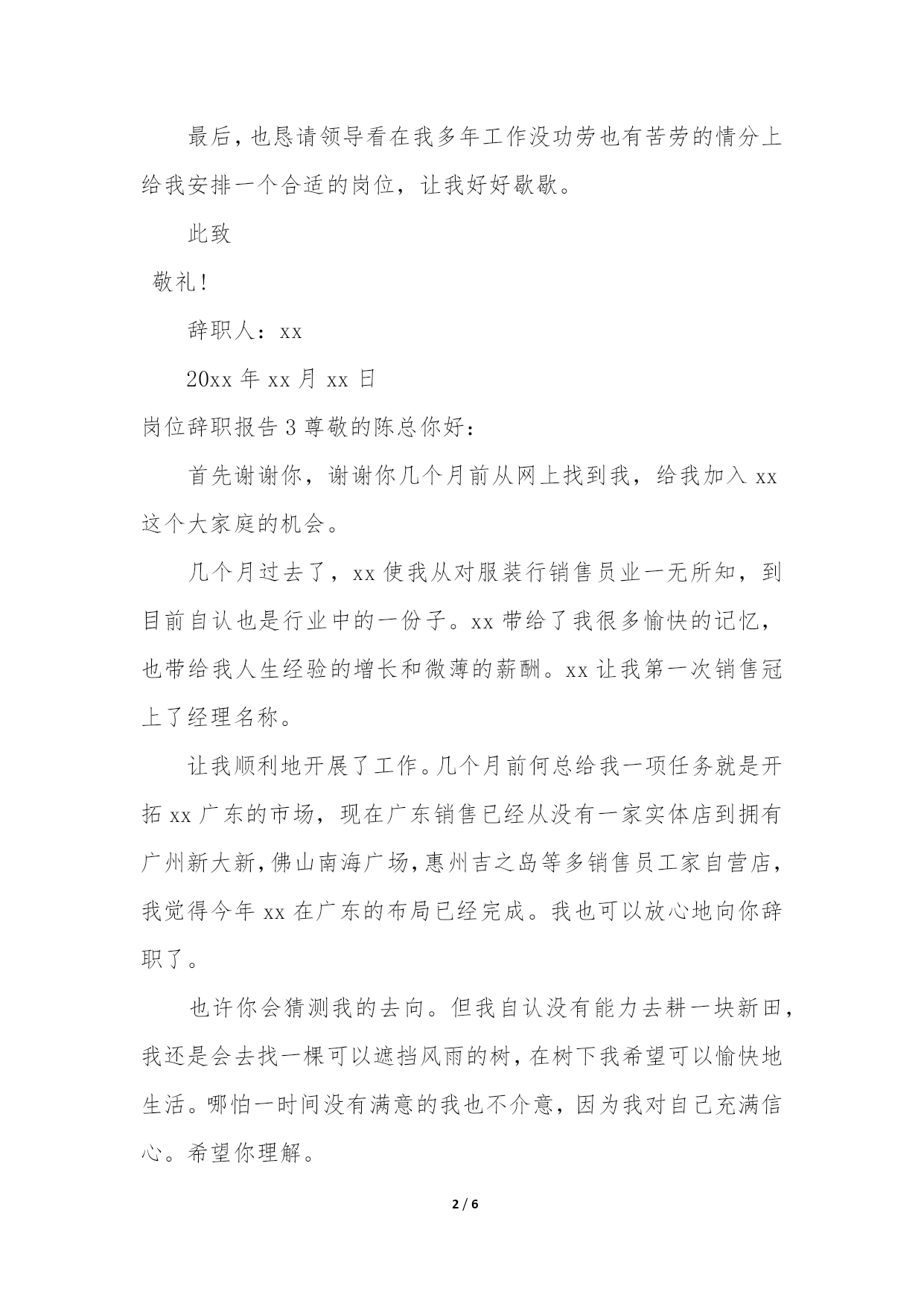 最后，也恳请领导看在我多年工作没功劳也有苦劳的情分上给我安排一个合适的岗位，让我好好歇歇。

此致

敬礼！

辞职人：xx

20xx 年 xx 月 xx 日

岗位辞职报告 3 尊敬的陈总你好：

首先谢谢你，谢谢你几个月前从网上找到我，给我加入 xx 这个大家庭的机会。

几个月过去了，xx 使我从对服装行销售员业一无所知，到目前自认也是行业中的一份子。xx 带给了我很多愉快的记忆，也带给我人生经验的增长和微薄的薪酬。xx 让我第一次销售冠上了经理名称。

让我顺利地开展了工作。几个月前何总给我一项任务就是开拓 xx 广东的市场，现在广东销售已经从没有一家实体店到拥有广州新大新，佛山南海广场，惠州吉之岛等多销售员工家自营店，我觉得今年 xx 在广东的布局已经完成。我也可以放心地向你辞职了。

也许你会猜测我的去向。但我自认没有能力去耕一块新田，我还是会去找一棵可以遮挡风雨的树，在树下我希望可以愉快地生活。哪怕一时间没有满意的我也不介意，因为我对自己充满信心。希望你理解。

2 / 6